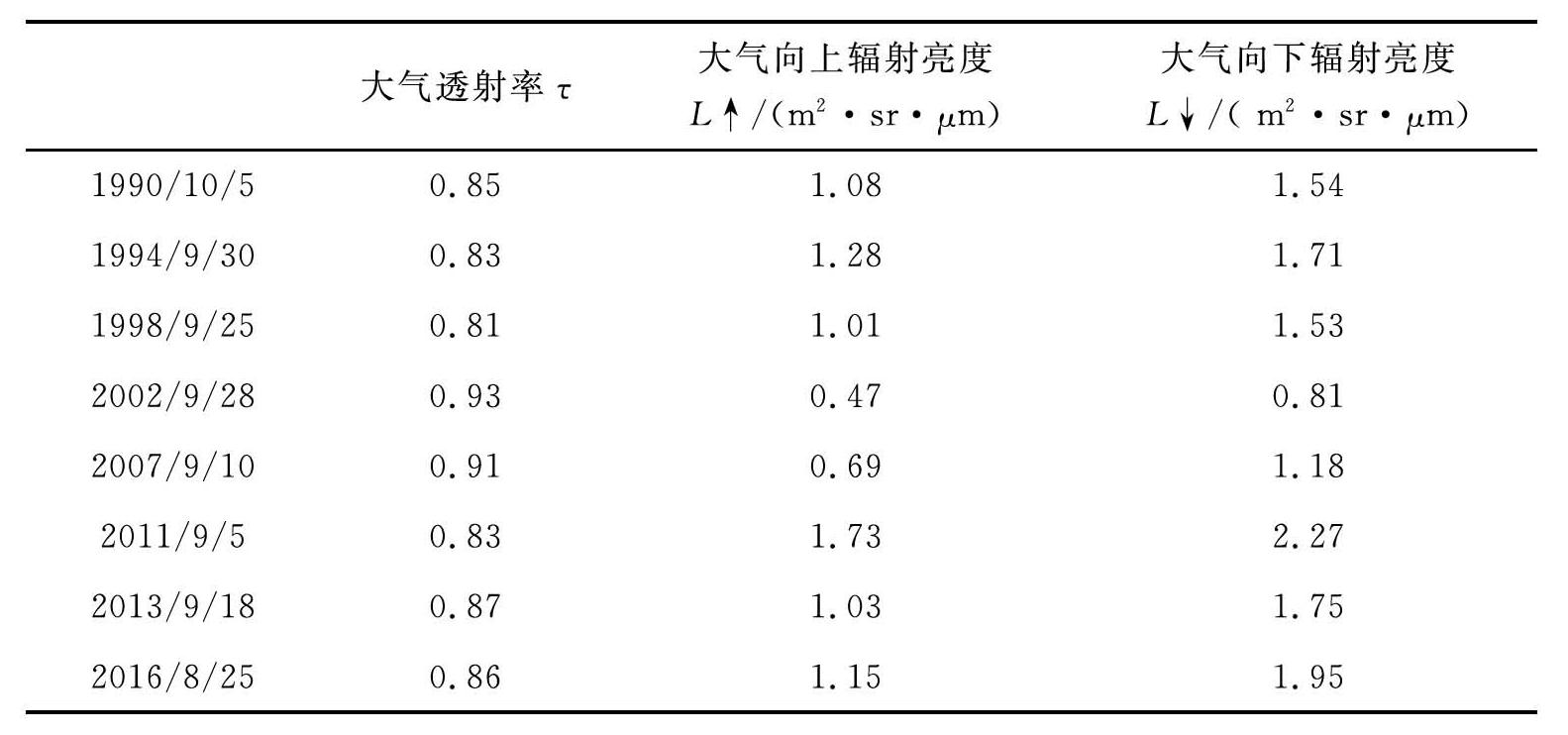 |  | 大气透射率 $\tau$ | 大气向上辐射亮度 $L\uparrow/(m^2 \cdot sr \cdot \mu m)$ | 大气向下辐射亮度 $L\downarrow/(m^2 \cdot sr \cdot \mu m)$ |
|---|---|---|---|
| 1990/10/5 | 0.85 | 1.08 | 1.54 |
| 1994/9/30 | 0.83 | 1.28 | 1.71 |
| 1998/9/25 | 0.81 | 1.01 | 1.53 |
| 2002/9/28 | 0.93 | 0.47 | 0.81 |
| 2007/9/10 | 0.91 | 0.69 | 1.18 |
| 2011/9/5 | 0.83 | 1.73 | 2.27 |
| 2013/9/18 | 0.87 | 1.03 | 1.75 |
| 2016/8/25 | 0.86 | 1.15 | 1.95 |